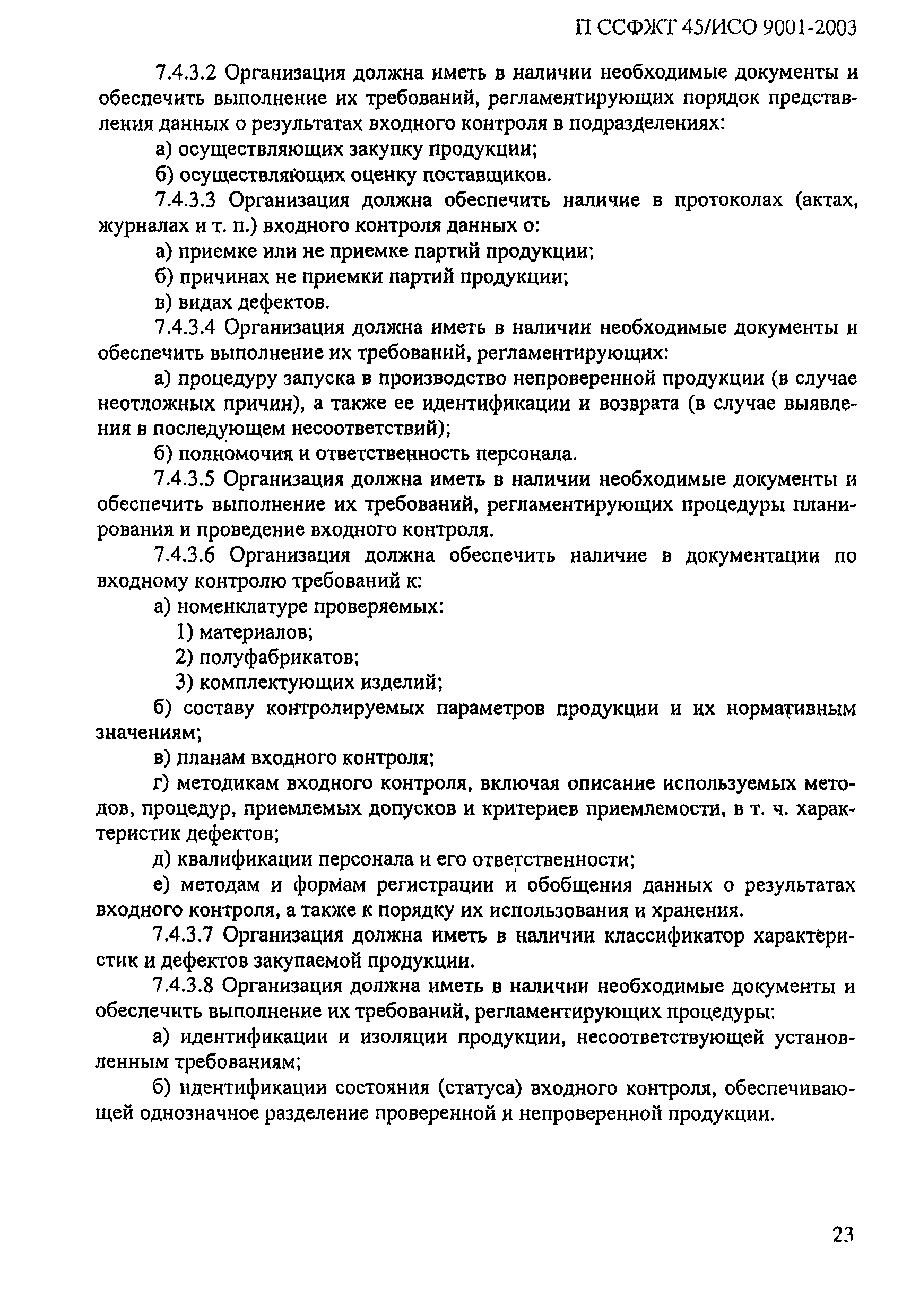 П ССФЖТ 45/ИСО 9001-2003

7.4.3.2 Организация должна иметь в наличии необходимые документы и обеспечить выполнение их требований, регламентирующих порядок представления данных о результатах входного контроля в подразделениях:

а) осуществляющих закупку продукции;

б) осуществляющих оценку поставщиков.

7.4.3.3 Организация должна обеспечить наличие в протоколах (актах, журналах и т. п.) входного контроля данных о:

а) приемке или не приемке партий продукции;

б) причинах не приемки партий продукции;

в) видах дефектов.

7.4.3.4 Организация должна иметь в наличии необходимые документы и обеспечить выполнение их требований, регламентирующих:

а) процедуру запуска в производство непроверенной продукции (в случае неотложных причин), а также ее идентификации и возврата (в случае выявления в последующем несоответствий);

б) полномочия и ответственность персонала.

7.4.3.5 Организация должна иметь в наличии необходимые документы и обеспечить выполнение их требований, регламентирующих процедуры планирования и проведение входного контроля.

7.4.3.6 Организация должна обеспечить наличие в документации по входному контролю требований к:

а) номенклатуре проверяемых:

1) материалов;

2) полуфабрикатов;

3) комплектующих изделий;

б) составу контролируемых параметров продукции и их нормативным значениям;

в) планам входного контроля;

г) методикам входного контроля, включая описание используемых методов, процедур, приемлемых допусков и критериев приемлемости, в т. ч. характеристик дефектов;

д) квалификации персонала и его ответственности;

е) методам и формам регистрации и обобщения данных о результатах входного контроля, а также к порядку их использования и хранения.

7.4.3.7 Организация должна иметь в наличии классификатор характеристик и дефектов закупаемой продукции.

7.4.3.8 Организация должна иметь в наличии необходимые документы и обеспечить выполнение их требований, регламентирующих процедуры:

а) идентификации и изоляции продукции, несоответствующей установленным требованиям;

б) идентификации состояния (статуса) входного контроля, обеспечивающей однозначное разделение проверенной и непроверенной продукции.

23